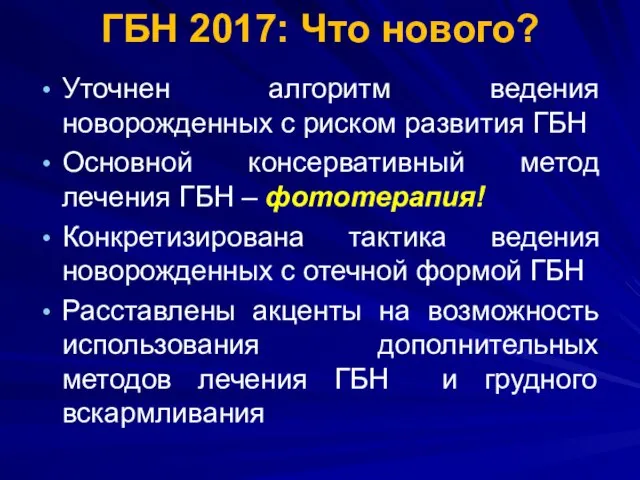 ГБН 2017: Что нового?

• Уточнен алгоритм ведения новорожденных с риском развития ГБН

• Основной консервативный метод лечения ГБН – фототерапия!

• Конкретизирована тактика ведения новорожденных с отечной формой ГБН

• Расставлены акценты на возможность использования дополнительных методов лечения ГБН и грудного вскармливания